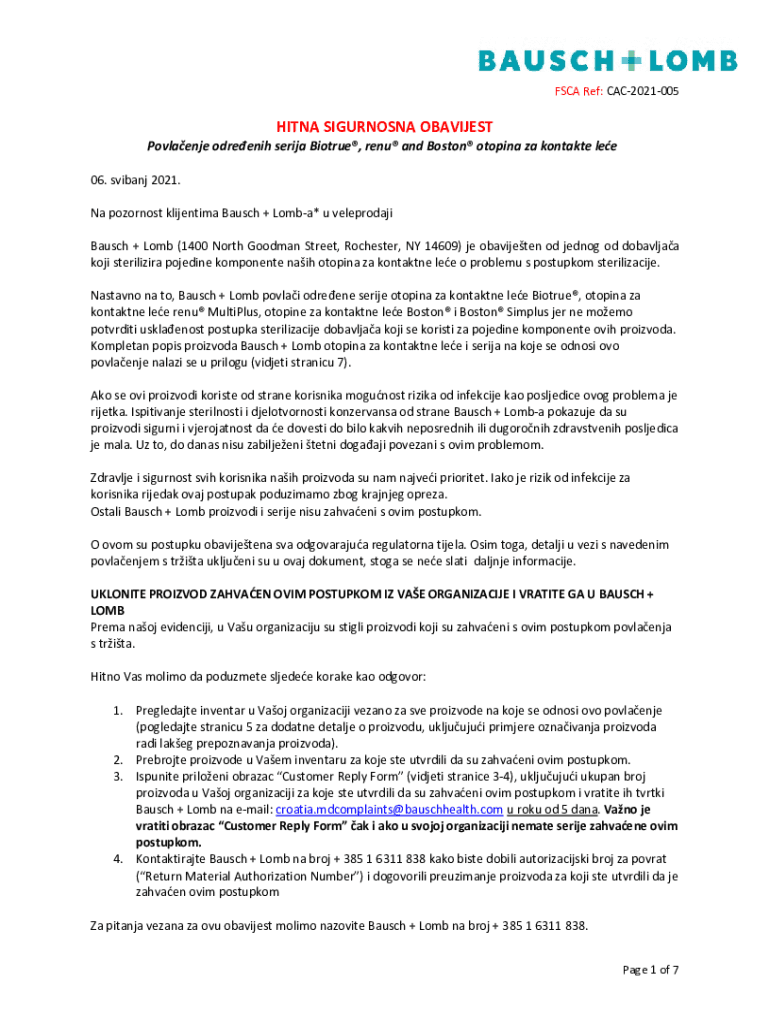 BAUSCH + LOMB

FSCA Ref: CAC-2021-005

HITNA SIGURNOSNA OBAVIJEST

Povlačenje određenih serija Biotrue®, renu® and Boston® otopina za kontakte leće

06. svibanj 2021.

Na pozornost klijentima Bausch + Lomb-a* u veleprodaji

Bausch + Lomb (1400 North Goodman Street, Rochester, NY 14609) je obaviješten od jednog od dobavljača koji sterilizira pojedine komponente naših otopina za kontaktne leće o problemu s postupkom sterilizacije.

Nastavno na to, Bausch + Lomb povlači određene serije otopina za kontaktne leće Biotrue®, otopina za kontaktne leće renu® MultiPlus, otopine za kontaktne leće Boston® i Boston® Simplus jer ne možemo potvrditi usklađenost postupka sterilizacije dobavljača koji se koristi za pojedine komponente ovih proizvoda. Kompletan popis proizvoda Bausch + Lomb otopina za kontaktne leće i serija na koje se odnosi ovo povlačenje nalazi se u prilogu (vidjeti stranicu 7).

Ako se ovi proizvodi koriste od strane korisnika mogućnost rizika od infekcije kao posljedice ovog problema je rijetka. Ispitivanje sterilnosti i djelotvornosti konzervansa od strane Bausch + Lomb-a pokazuje da su proizvodi sigurni i vjerojatnost da će dovesti do bilo kakvih neposrednih ili dugoročnih zdravstvenih posljedica je mala. Uz to, do danas nisu zabilježeni štetni događaji povezani s ovim problemom.

Zdravlje i sigurnost svih korisnika naših proizvoda su nam najveći prioritet. Iako je rizik od infekcije za korisnika rijedak ovaj postupak poduzimamo zbog krajnjeg opreza.
Ostali Bausch + Lomb proizvodi i serije nisu zahvaćeni s ovim postupkom.

O ovom su postupku obaviještena sva odgovarajuća regulatorna tijela. Osim toga, detalji u vezi s navedenim povlačenjem s tržišta uključeni su u ovaj dokument, stoga se neće slati daljnje informacije.

UKLONITE PROIZVOD ZAHVAĆEN OVIM POSTUPKOM IZ VAŠE ORGANIZACIJE I VRATITE GA U BAUSCH + LOMB
Prema našoj evidenciji, u Vašu organizaciju su stigli proizvodi koji su zahvaćeni s ovim postupkom povlačenja s tržišta.

Hitno Vas molimo da poduzmete sljedeće korake kao odgovor:

1. Pregledajte inventar u Vašoj organizaciji vezano za sve proizvode na koje se odnosi ovo povlačenje (pogledajte stranicu 5 za dodatne detalje o proizvodu, uključujući primjere označivanja proizvoda radi lakšeg prepoznavanja proizvoda).
2. Prebrojte proizvode u Vašem inventaru za koje ste utvrdili da su zahvaćeni ovim postupkom.
3. Ispunite priloženi obrazac "Customer Reply Form" (vidjeti stranice 3-4), uključujući ukupan broj proizvoda u Vašoj organizaciji za koje ste utvrdili da su zahvaćeni ovim postupkom i vratite ih tvrtki Bausch + Lomb na e-mail: croatia.mdcomplaints@bauschhealth.com u roku od 5 dana. Važno je vratiti obrazac "Customer Reply Form" čak i ako u svojoj organizaciji nemate serije zahvaćene ovim postupkom.
4. Kontaktirajte Bausch + Lomb na broj + 385 1 6311 838 kako biste dobili autorizacijski broj za povrat ("Return Material Authorization Number") i dogovorili preuzimanje proizvoda za koji ste utvrdili da je zahvaćen ovim postupkom

Za pitanja vezana za ovu obavijest molimo nazovite Bausch + Lomb na broj + 385 1 6311 838.

Page 1 of 7